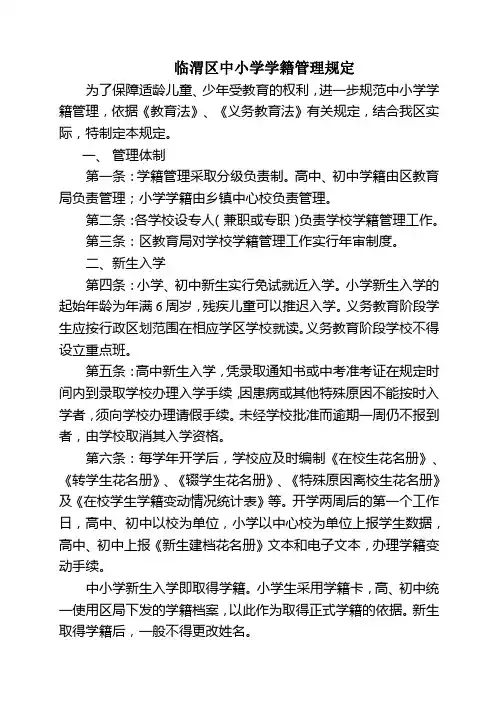 临渭区中小学学籍管理规定

为了保障适龄儿童、少年受教育的权利，进一步规范中小学学籍管理，依据《教育法》、《义务教育法》有关规定，结合我区实际，特制定本规定。

一、 管理体制

第一条：学籍管理采取分级负责制。高中、初中学籍由区教育局负责管理；小学学籍由乡镇中心校负责管理。

第二条：各学校设专人（兼职或专职）负责学校学籍管理工作。

第三条： 区教育局对学校学籍管理工作实行年审制度。

二、新生入学

第四条：小学、初中新生实行免试就近入学。小学新生入学的起始年龄为年满 6 周岁，残疾儿童可以推迟入学。义务教育阶段学生应按行政区划范围在相应学区学校就读。义务教育阶段学校不得设立重点班。

第五条：高中新生入学，凭录取通知书或中考准考证在规定时间内到录取学校办理入学手续，因患病或其他特殊原因不能按时入学者，须向学校办理请假手续。未经学校批准而逾期一周仍不报到者，由学校取消其入学资格。

第六条：每学年开学后，学校应及时编制《在校生花名册》、《转学生花名册》、《辍学生花名册》、《特殊原因离校生花名册》及《在校学生学籍变动情况统计表》等。开学两周后的第一个工作日，高中、初中以校为单位，小学以中心校为单位上报学生数据，高中、初中上报《新生建档花名册》文本和电子文本，办理学籍变动手续。

中小学新生入学即取得学籍。小学生采用学籍卡，高、初中统一使用区局下发的学籍档案，以此作为取得正式学籍的依据。新生取得学籍后，一般不得更改姓名。